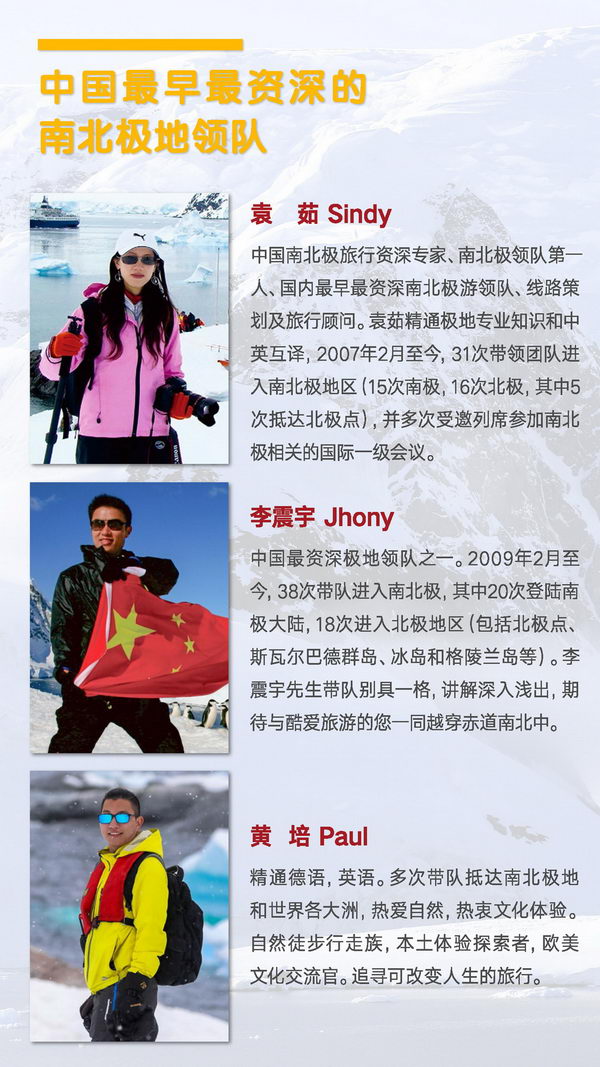 中国最早最资深的
南北极地领队

袁 茹 Sindy

中国南北极旅行资深专家、南北极领队第一人、国内最早最资深南北极游领队、线路策划及旅行顾问。袁茹精通极地专业知识和中英互译，2007年2月至今，31次带领团队进入南北极地区（15次南极，16次北极，其中5次抵达北极点），并多次受邀列席参加南北极相关的国际一级会议。

李震宇 Jhony

中国最资深极地领队之一。2009年2月至今，38次带队进入南北极，其中20次登陆南极大陆，18次进入北极地区（包括北极点、斯瓦尔巴德群岛、冰岛和格陵兰岛等）。李震宇先生带队别具一格，讲解深入浅出，期待与酷爱旅游的您一同越穿赤道南北中。

黄 培 Paul

精通德语，英语。多次带队抵达南北极地和世界各大洲，热爱自然，热衷文化体验。自然徒步行走族，本土体验探索者，欧美文化交流官。追寻可改变人生的旅行。